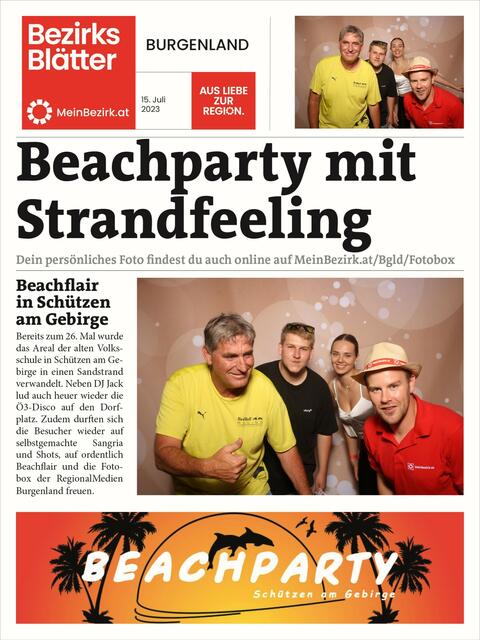 Bezirks Blätter

MeinBezirk.at

BURGENLAND

15. Juli 2023

AUS LIEBE ZUR REGION.

Beachparty mit Strandfeeling

Dein persönliches Foto findest du auch online auf MeinBezirk.at/Bgld/Fotobox

Beachflair in Schützen am Gebirge

Bereits zum 26. Mal wurde das Areal der alten Volksschule in Schützen am Gebirge in einen Sandstrand verwandelt. Neben DJ Jack lud auch heuer wieder die Ö3-Disco auf den Dorfplatz. Zudem durften sich die Besucher wieder auf selbstgemachte Sangria und Shots, auf ordentlich Beachflair und die Fotobox der RegionalMedien Burgenland freuen.

BEACHPARTY

Schützen am Gebirge